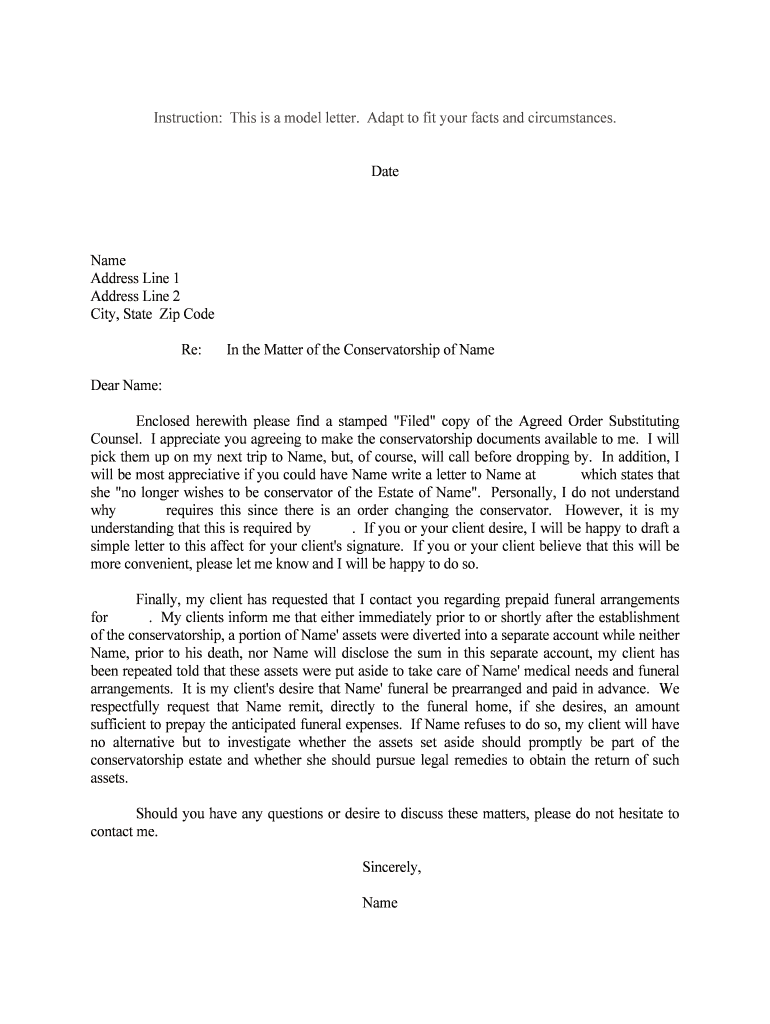 Instruction: This is a model letter. Adapt to fit your facts and circumstances.

Date

Name
Address Line 1
Address Line 2
City, State Zip Code

Re: In the Matter of the Conservatorship of Name

Dear Name:

Enclosed herewith please find a stamped "Filed" copy of the Agreed Order Substituting Counsel. I appreciate you agreeing to make the conservatorship documents available to me. I will pick them up on my next trip to Name, but, of course, will call before dropping by. In addition, I will be most appreciative if you could have Name write a letter to Name at which states that she "no longer wishes to be conservator of the Estate of Name". Personally, I do not understand why requires this since there is an order changing the conservator. However, it is my understanding that this is required by . If you or your client desire, I will be happy to draft a simple letter to this affect for your client's signature. If you or your client believe that this will be more convenient, please let me know and I will be happy to do so.

Finally, my client has requested that I contact you regarding prepaid funeral arrangements for . My clients inform me that either immediately prior to or shortly after the establishment of the conservatorship, a portion of Name' assets were diverted into a separate account while neither Name, prior to his death, nor Name will disclose the sum in this separate account, my client has been repeated told that these assets were put aside to take care of Name' medical needs and funeral arrangements. It is my client's desire that Name' funeral be prearranged and paid in advance. We respectfully request that Name remit, directly to the funeral home, if she desires, an amount sufficient to prepay the anticipated funeral expenses. If Name refuses to do so, my client will have no alternative but to investigate whether the assets set aside should promptly be part of the conservatorship estate and whether she should pursue legal remedies to obtain the return of such assets.

Should you have any questions or desire to discuss these matters, please do not hesitate to contact me.

Sincerely,

Name